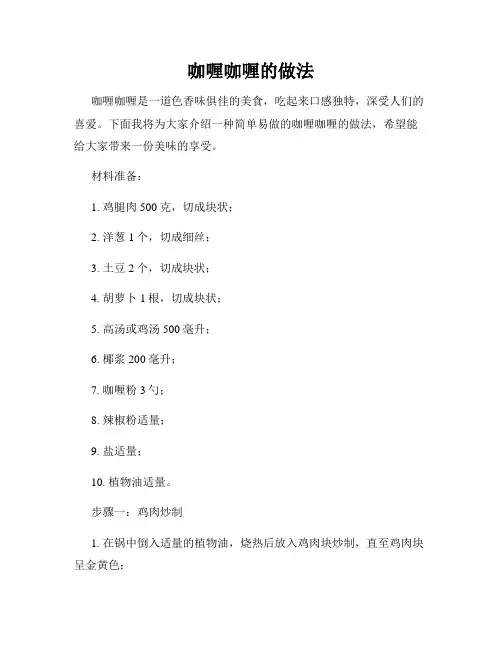 咖喱咖喱的做法

咖喱咖喱是一道色香味俱佳的美食，吃起来口感独特，深受人们的喜爱。下面我将为大家介绍一种简单易做的咖喱咖喱的做法，希望能给大家带来一份美味的享受。

材料准备：

1. 鸡腿肉 500 克，切成块状；

2. 洋葱 1 个，切成细丝；

3. 土豆 2 个，切成块状；

4. 胡萝卜 1 根，切成块状；

5. 高汤或鸡汤 500 毫升；

6. 椰浆 200 毫升；

7. 咖喱粉 3 勺；

8. 辣椒粉适量；

9. 盐适量；

10. 植物油适量。

步骤一：鸡肉炒制

1. 在锅中倒入适量的植物油，烧热后放入鸡肉块炒制，直至鸡肉块呈金黄色；